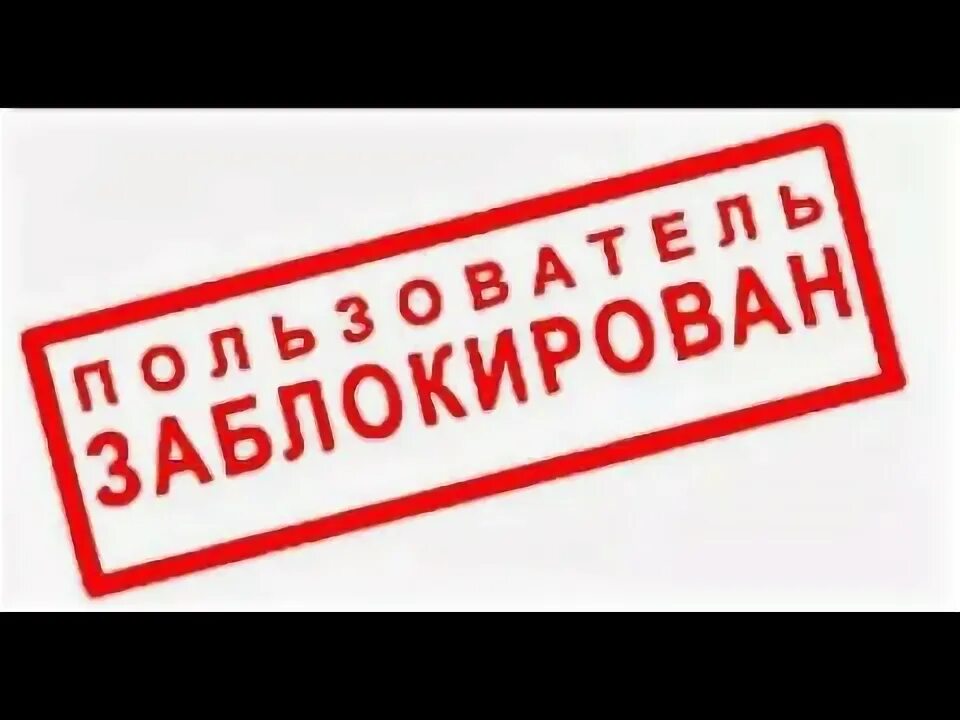 ПОЛЬЗОВАТЕЛЬ
ЗАБЛОКИРОВАН